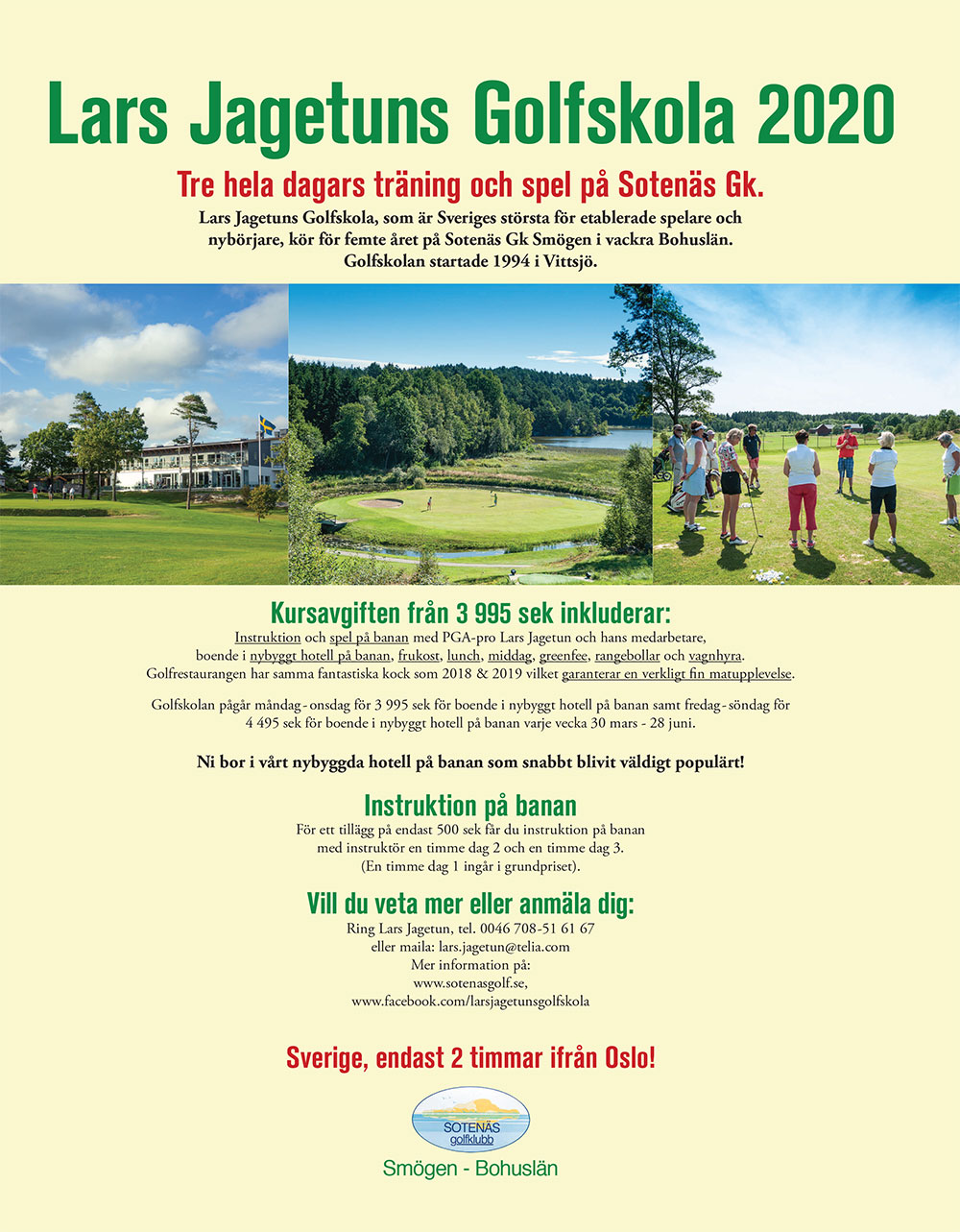 Lars Jagetuns Golfskola 2020

Tre hela dagars träning och spel på Sotenäs Gk.

Lars Jagetuns Golfskola, som är Sveriges största för etablerade spelare och nybörjare, kör för femte året på Sotenäs Gk Smögen i vackra Bohuslän. Golfskolan startade 1994 i Vittsjö.

Kursavgiften från 3 995 sek inkluderar:

Instruktion och spel på banan med PGA-pro Lars Jagetun och hans medarbetare, boende i nybyggt hotell på banan, frukost, lunch, middag, greenfee, rangebollar och vagnhyra. Golfrestaurangen har samma fantastiska kock som 2018 & 2019 vilket garanterar en verkligt fin matupplevelse.

Golfskolan pågår måndag - onsdag för 3 995 sek för boende i nybyggt hotell på banan samt fredag - söndag för 4 495 sek för boende i nybyggt hotell på banan varje vecka 30 mars - 28 juni.

Ni bor i vårt nybyggda hotell på banan som snabbt blivit väldigt populärt!

Instruktion på banan

För ett tillägg på endast 500 sek får du instruktion på banan med instruktör en timme dag 2 och en timme dag 3. (En timme dag 1 ingår i grundpriset).

Vill du veta mer eller anmäla dig:

Ring Lars Jagetun, tel. 0046 708-51 61 67
eller maila: lars.jagetun@telia.com
Mer information på:
www.sotenasgolf.se,
www.facebook.com/larsjagetunsgolfskola

Sverige, endast 2 timmar ifrån Oslo!

SOTENÄS golfklubb

Smögen - Bohuslän